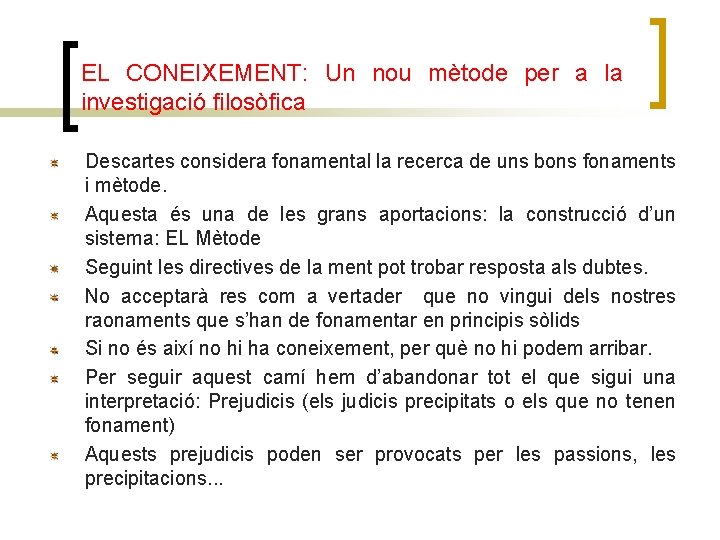 EL CONEIXEMENT: Un nou mètode per a la investigació filosòfica

Descartes considera fonamental la recerca de uns bons fonaments i mètode.

Aquesta és una de les grans aportacions: la construcció d'un sistema: EL Mètode

Seguint les directives de la ment pot trobar resposta als dubtes.

No acceptarà res com a vertader que no vingui dels nostres raonaments que s'han de fonamentar en principis sòlids

Si no és així no hi ha coneixement, per què no hi podem arribar.

Per seguir aquest camí hem d'abandonar tot el que sigui una interpretació: Prejudicis (els judicis precipitats o els que no tenen fonament)

Aquests prejudicis poden ser provocats per les passions, les precipitacions...